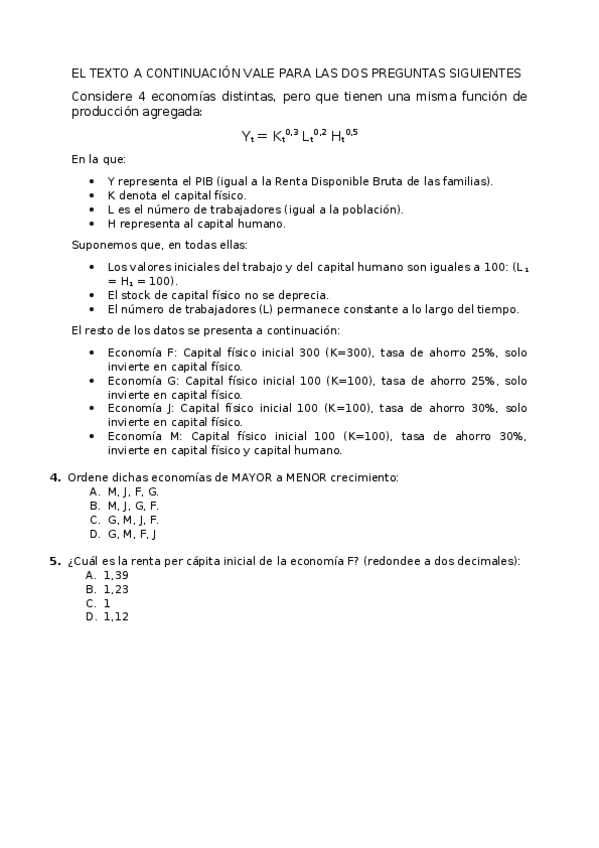 EL TEXTO A CONTINUACIÓN VALE PARA LAS DOS PREGUNTAS SIGUIENTES

Considere 4 economías distintas, pero que tienen una misma función de producción agregada:

$Y_t = K_t^{0,3} L_t^{0,2} H_t^{0,5}$

En la que:

- Y representa el PIB (igual a la Renta Disponible Bruta de las familias).
- K denota el capital físico.
- L es el número de trabajadores (igual a la población).
- H representa al capital humano.

Suponemos que, en todas ellas:

- Los valores iniciales del trabajo y del capital humano son iguales a 100: ($L_1 = H_1 = 100$).
- El stock de capital físico no se deprecia.
- El número de trabajadores (L) permanece constante a lo largo del tiempo.

El resto de los datos se presenta a continuación:

- Economía F: Capital físico inicial 300 (K=300), tasa de ahorro 25%, solo invierte en capital físico.
- Economía G: Capital físico inicial 100 (K=100), tasa de ahorro 25%, solo invierte en capital físico.
- Economía J: Capital físico inicial 100 (K=100), tasa de ahorro 30%, solo invierte en capital físico.
- Economía M: Capital físico inicial 100 (K=100), tasa de ahorro 30%, invierte en capital físico y capital humano.

4. Ordene dichas economías de MAYOR a MENOR crecimiento:
A. M, J, F, G.
B. M, J, G, F.
C. G, M, J, F.
D. G, M, F, J

5. ¿Cuál es la renta per cápita inicial de la economía F? (redondee a dos decimales):
A. 1,39
B. 1,23
C. 1
D. 1,12